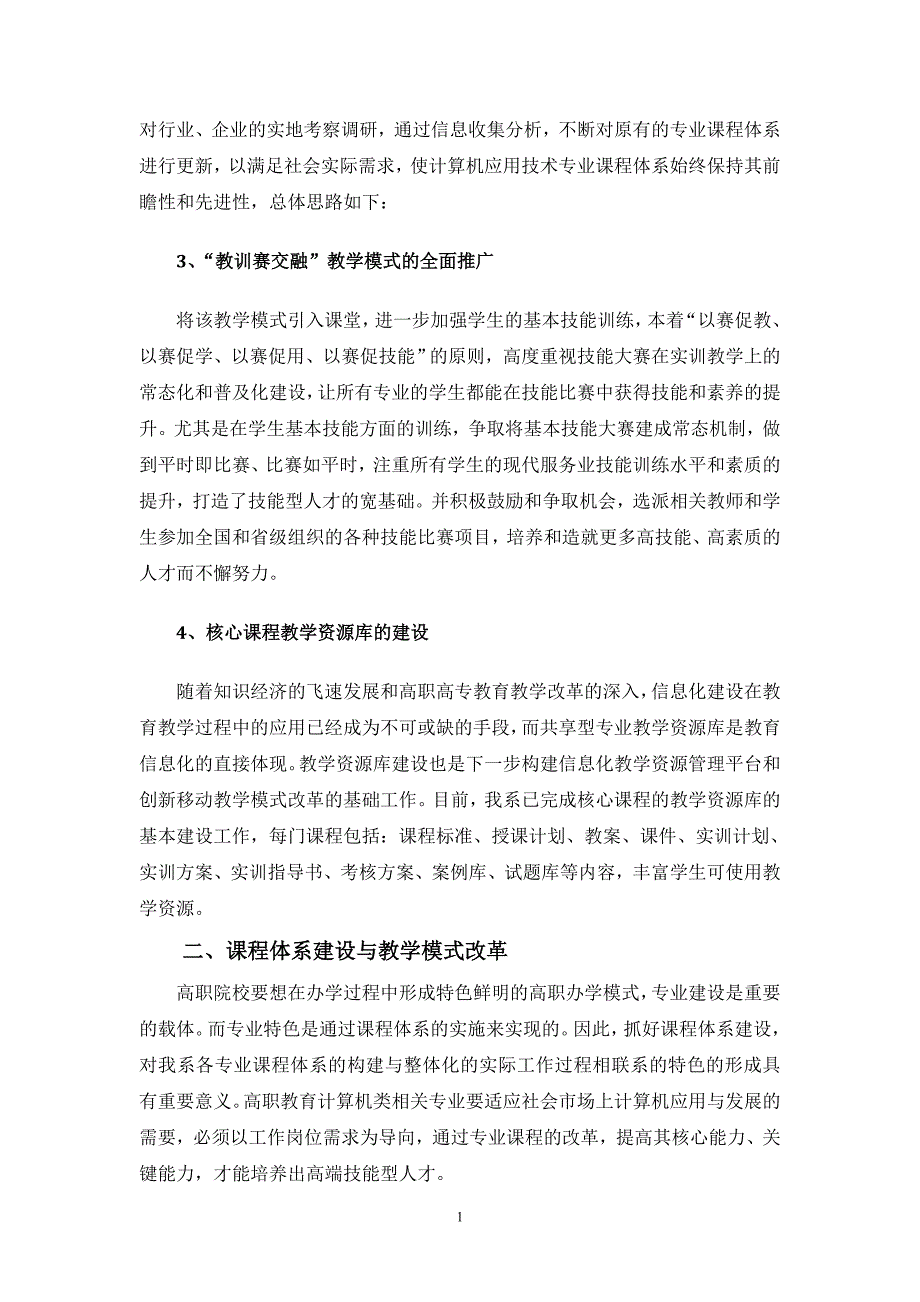 对行业、企业的实地考察调研，通过信息收集分析，不断对原有的专业课程体系进行更新，以满足社会实际需求，使计算机应用技术专业课程体系始终保持其前瞻性和先进性，总体思路如下：

3、“教训赛交融”教学模式的全面推广

将该教学模式引入课堂，进一步加强学生的基本技能训练，本着“以赛促教、以赛促学、以赛促用、以赛促技能”的原则，高度重视技能大赛在实训教学上的常态化和普及化建设，让所有专业的学生都能在技能比赛中获得技能和素养的提升。尤其是在学生基本技能方面的训练，争取将基本技能大赛建成常态机制，做到平时即比赛、比赛如平时，注重所有学生的现代服务业技能训练水平和素质的提升，打造了技能型人才的宽基础。并积极鼓励和争取机会，选派相关教师和学生参加全国和省级组织的各种技能比赛项目，培养和造就更多高技能、高素质的人才而不懈努力。

4、核心课程教学资源库的建设

随着知识经济的飞速发展和高职高专教育教学改革的深入，信息化建设在教育教学过程中的应用已经成为不可或缺的手段，而共享型专业教学资源库是教育信息化的直接体现。教学资源库建设也是下一步构建信息化教学资源管理平台和创新移动教学模式改革的基础工作。目前，我系已完成核心课程的教学资源库的基本建设工作，每门课程包括：课程标准、授课计划、教案、课件、实训计划、实训方案、实训指导书、考核方案、案例库、试题库等内容，丰富学生可使用教学资源。

二、课程体系建设与教学模式改革

高职院校要想在办学过程中形成特色鲜明的高职办学模式，专业建设是重要的载体。而专业特色是通过课程体系的实施来实现的。因此，抓好课程体系建设，对我系各专业课程体系的构建与整体化的实际工作过程相联系的特色的形成具有重要意义。高职教育计算机类相关专业要适应社会市场上计算机应用与发展的需要，必须以工作岗位需求为导向，通过专业课程的改革，提高其核心能力、关键能力，才能培养出高端技能型人才。

1